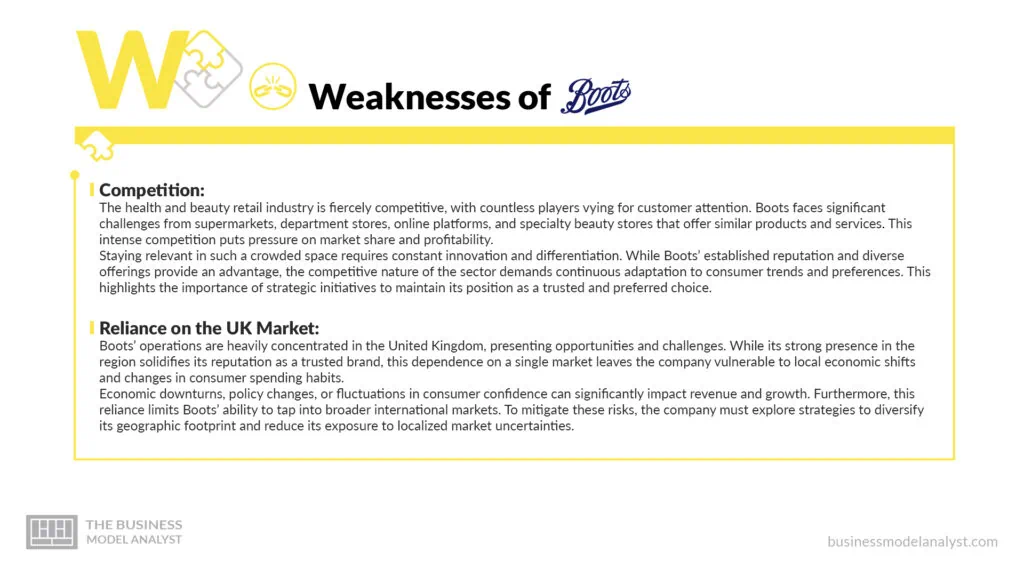 W

Weaknesses of Boots

Competition:
The health and beauty retail industry is fiercely competitive, with countless players vying for customer attention. Boots faces significant challenges from supermarkets, department stores, online platforms, and specialty beauty stores that offer similar products and services. This intense competition puts pressure on market share and profitability.
Staying relevant in such a crowded space requires constant innovation and differentiation. While Boots' established reputation and diverse offerings provide an advantage, the competitive nature of the sector demands continuous adaptation to consumer trends and preferences. This highlights the importance of strategic initiatives to maintain its position as a trusted and preferred choice.

Reliance on the UK Market:
Boots' operations are heavily concentrated in the United Kingdom, presenting opportunities and challenges. While its strong presence in the region solidifies its reputation as a trusted brand, this dependence on a single market leaves the company vulnerable to local economic shifts and changes in consumer spending habits.
Economic downturns, policy changes, or fluctuations in consumer confidence can significantly impact revenue and growth. Furthermore, this reliance limits Boots' ability to tap into broader international markets. To mitigate these risks, the company must explore strategies to diversify its geographic footprint and reduce its exposure to localized market uncertainties.

THE BUSINESS MODEL ANALYST

businessmodelanalyst.com